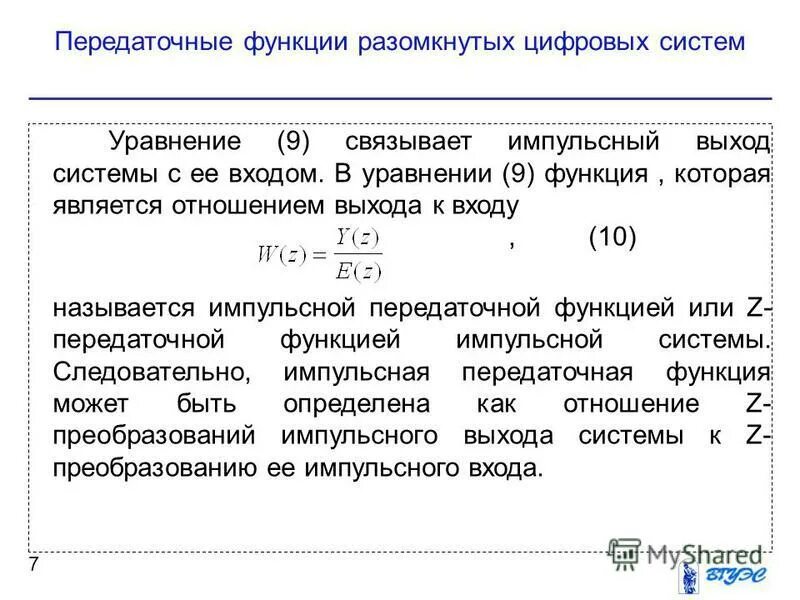 Передаточные функции разомкнутых цифровых систем

Уравнение (9) связывает импульсный выход системы с ее входом. В уравнении (9) функция , которая является отношением выхода к входу

$W(z) = \frac{Y(z)}{E(z)}$ , (10)

называется импульсной передаточной функцией или Z-передаточной функцией импульсной системы. Следовательно, импульсная передаточная функция может быть определена как отношение Z-преобразований импульсного выхода системы к Z-преобразованию ее импульсного входа.

7

MyShared

ВГУЭС